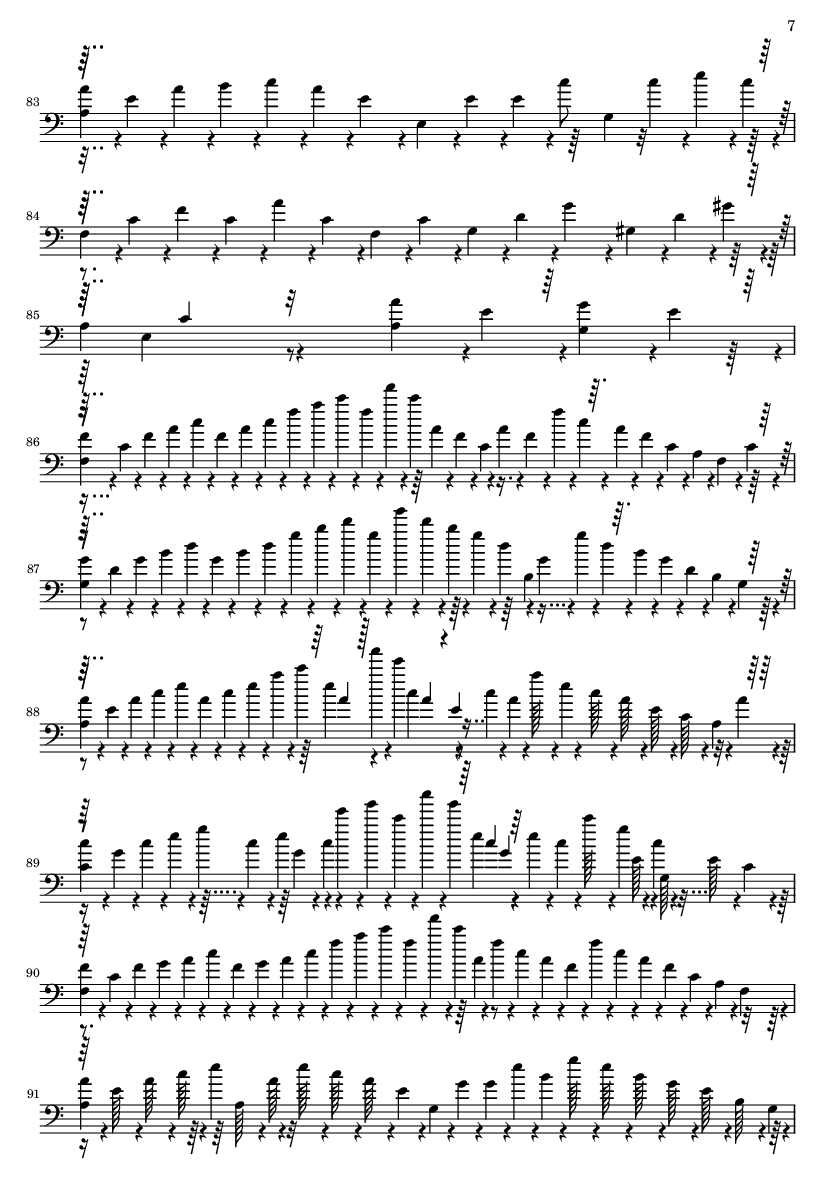 7

83

84

85

86

87

88

89

90

91